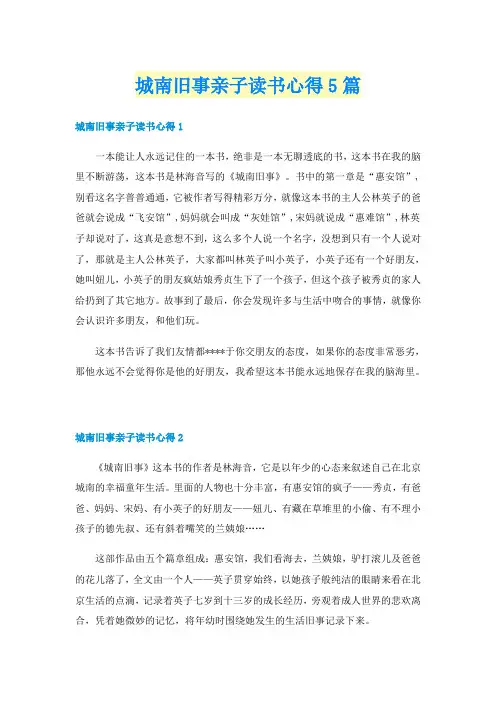 城南旧事亲子读书心得5篇

城南旧事亲子读书心得1

一本能让人永远记住的一本书，绝非是一本无聊透底的书，这本书在我的脑里不断游荡，这本书是林海音写的《城南旧事》。书中的第一章是“惠安馆”，别看这名字普普通通，它被作者写得精彩万分，就像这本书的主人公林英子的爸爸就会说成“飞安馆”，妈妈就会叫成“灰娃馆”，宋妈就说成“惠难馆”，林英子却说对了，这真是意想不到，这么多个人说一个名字，没想到只有一个人说对了，那就是主人公林英子，大家都叫林英子叫小英子，小英子还有一个好朋友，她叫妞儿，小英子的朋友疯姑娘秀贞生下了一个孩子，但这个孩子被秀贞的家人给扔到了其它地方。故事到了最后，你会发现许多与生活中吻合的事情，就像你会认识许多朋友，和他们玩。

这本书告诉了我们友情都****于你交朋友的态度，如果你的态度非常恶劣，那他永远不会觉得你是他的好朋友，我希望这本书能永远地保存在我的脑海里。

城南旧事亲子读书心得2

《城南旧事》这本书的作者是林海音，它是以年少的心态来叙述自己在北京城南的幸福童年生活。里面的人物也十分丰富，有惠安馆的疯子——秀贞，有爸爸、妈妈、宋妈、有小英子的好朋友——妞儿、有藏在草堆里的小偷、有不理小孩子的德先叔、还有斜着嘴笑的兰姨娘……

这部作品由五个篇章组成：惠安馆，我们看海去，兰姨娘，驴打滚儿及爸爸的花儿落了，全文由一个人——英子贯穿始终，以她孩子般纯洁的眼睛来看在北京生活的点滴，记录着英子七岁到十三岁的成长经历，旁观着成人世界的悲欢离合，凭着她微妙的记忆，将年幼时围绕她发生的生活旧事记录下来。